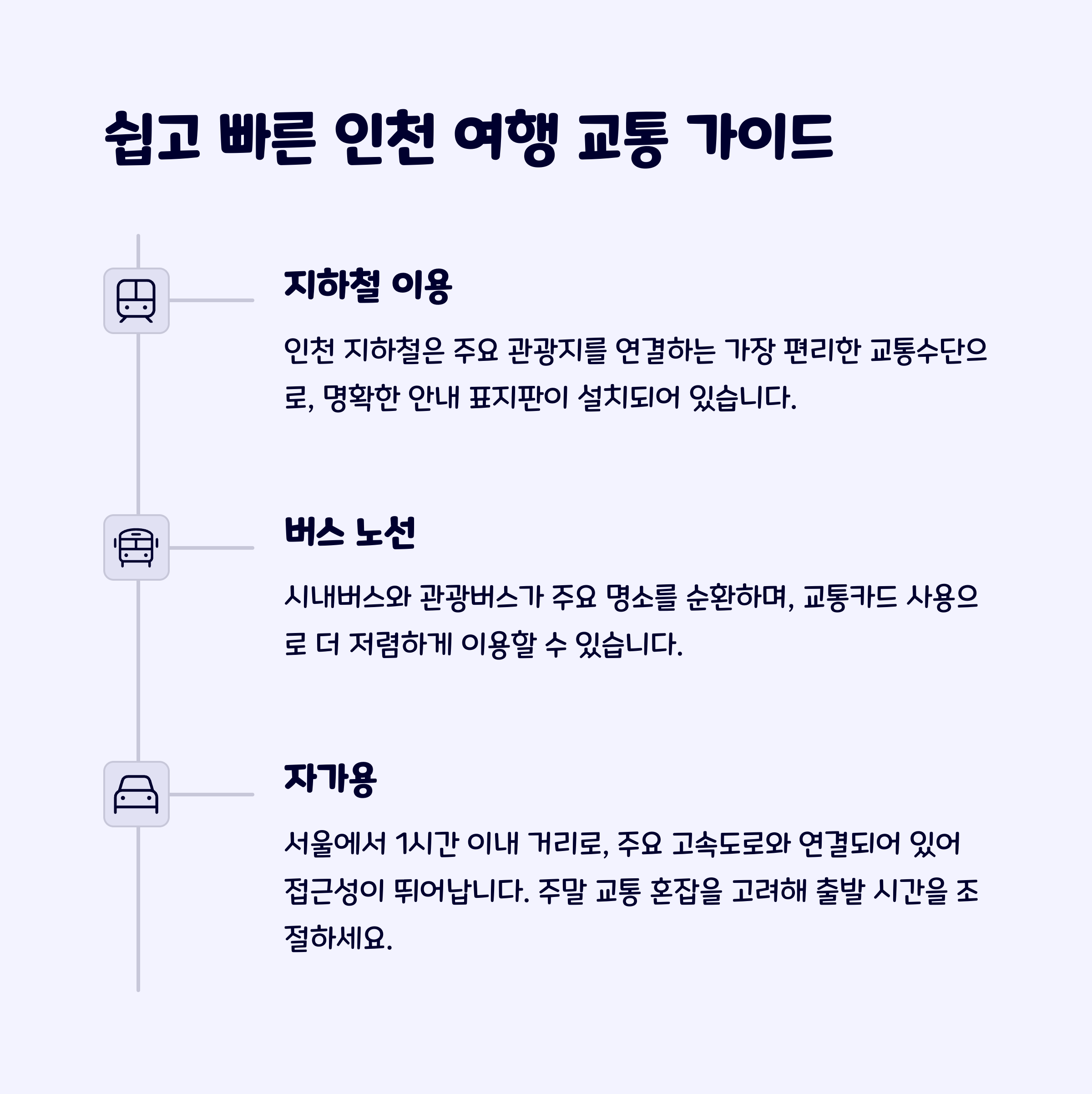 쉽고 빠른 인천 여행 교통 가이드

지하철 이용

인천 지하철은 주요 관광지를 연결하는 가장 편리한 교통수단으로, 명확한 안내 표지판이 설치되어 있습니다.

버스 노선

시내버스와 관광버스가 주요 명소를 순환하며, 교통카드 사용으로 더 저렴하게 이용할 수 있습니다.

자가용

서울에서 1시간 이내 거리로, 주요 고속도로와 연결되어 있어 접근성이 뛰어납니다. 주말 교통 혼잡을 고려해 출발 시간을 조절하세요.